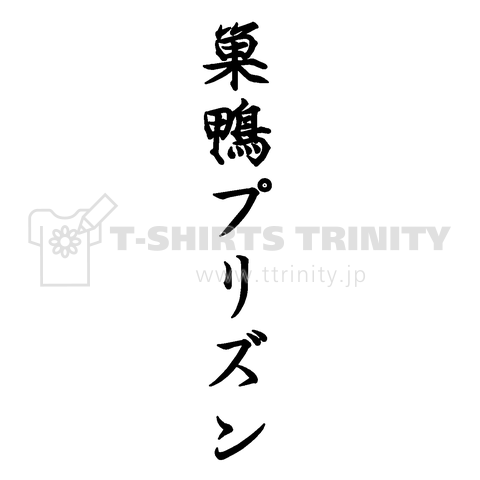 巣鴨プリズン

T-SHIRTS TRINITY
www.ttrinity.jp